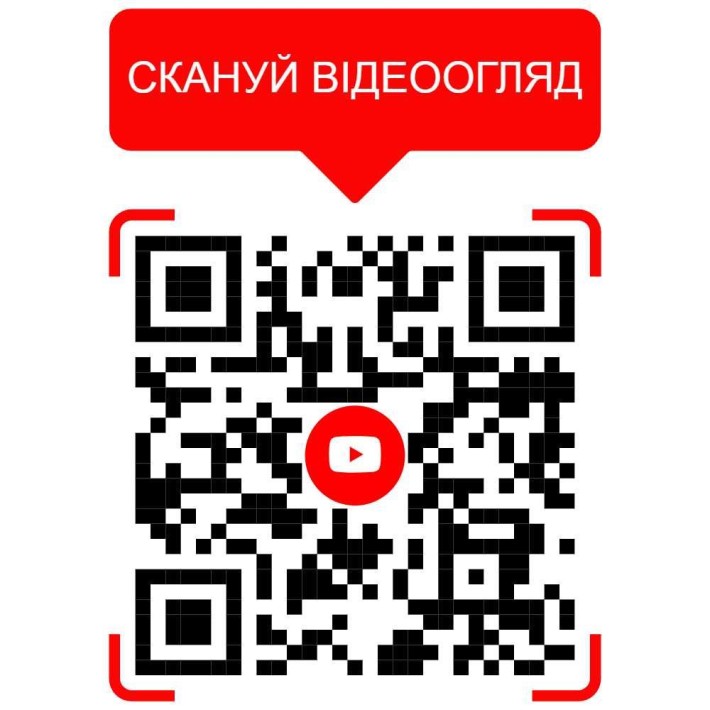 СКАНУЙ ВІДЕООГЛЯД